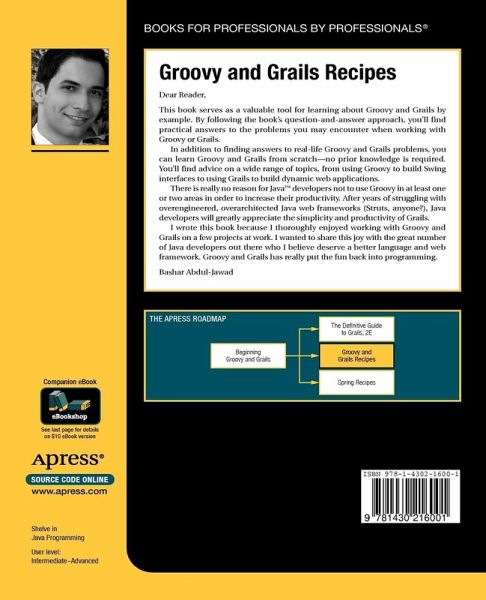 BOOKS FOR PROFESSIONALS BY PROFESSIONALS®

Groovy and Grails Recipes

Dear Reader,

This book serves as a valuable tool for learning about Groovy and Grails by example. By following the book's question-and-answer approach, you'll find practical answers to the problems you may encounter when working with Groovy or Grails.

In addition to finding answers to real-life Groovy and Grails problems, you can learn Groovy and Grails from scratch—no prior knowledge is required. You'll find advice on a wide range of topics, from using Groovy to build Swing interfaces to using Grails to build dynamic web applications.

There is really no reason for Java™ developers not to use Groovy in at least one or two areas in order to increase their productivity. After years of struggling with overengineered, overarchitected Java web frameworks (Struts, anyone?), Java developers will greatly appreciate the simplicity and productivity of Grails.

I wrote this book because I thoroughly enjoyed working with Groovy and Grails on a few projects at work. I wanted to share this joy with the great number of Java developers out there who I believe deserve a better language and web framework. Groovy and Grails has really put the fun back into programming.

Bashar Abdul-Jawad

THE APRESS ROADMAP

Beginning Groovy and Grails

The Definitive Guide to Grails, 2E

Groovy and Grails Recipes

Spring Recipes

Companion eBook

eBookshop

See last page for details on $10 eBook version

Apress®

SOURCE CODE ONLINE

www.apress.com

Shelve in Java Programming

User level: Intermediate–Advanced

ISBN 978-1-4302-1600-1

9 781430 216001